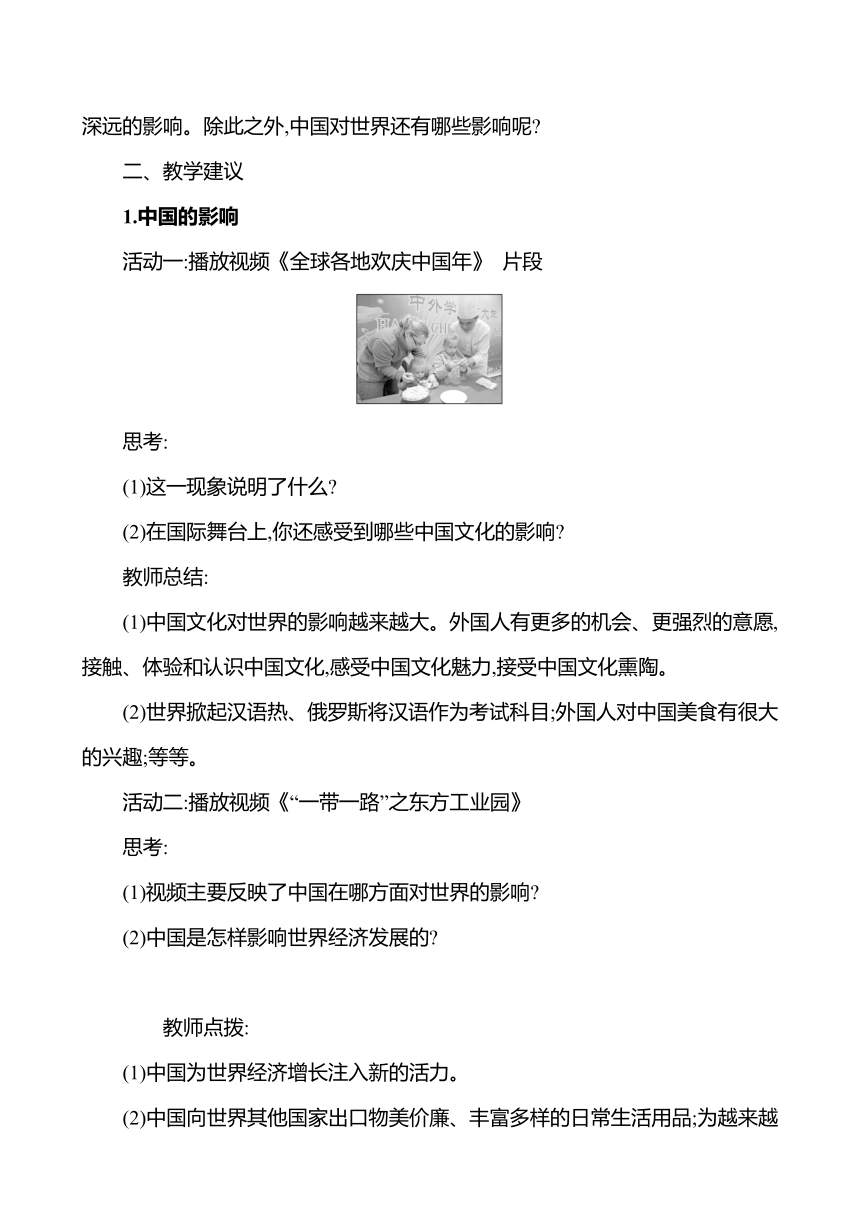 深远的影响。除此之外,中国对世界还有哪些影响呢?

二、教学建议

1.中国的影响

活动一:播放视频《全球各地欢庆中国年》 片段

中外学

思考:

(1)这一现象说明了什么?

(2)在国际舞台上,你还感受到哪些中国文化的影响?

教师总结:

(1)中国文化对世界的影响越来越大。外国人有更多的机会、更强烈的意愿,接触、体验和认识中国文化,感受中国文化魅力,接受中国文化熏陶。

(2)世界掀起汉语热、俄罗斯将汉语作为考试科目;外国人对中国美食有很大的兴趣;等等。

活动二:播放视频《“一带一路”之东方工业园》

思考:

(1)视频主要反映了中国在哪方面对世界的影响?

(2)中国是怎样影响世界经济发展的?

教师点拨:

(1)中国为世界经济增长注入新的活力。

(2)中国向世界其他国家出口物美价廉、丰富多样的日常生活用品;为越来越